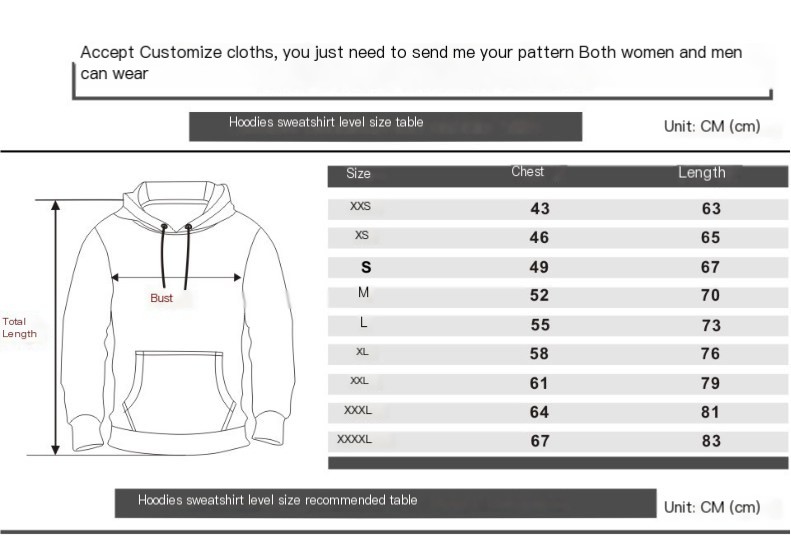 Accept Customize cloths, you just need to send me your pattern Both women and men can wear

Hoodies sweatshirt level size table

Unit: CM (cm)

Total Length

Bust

| Size | Chest | Length |
|---|---|---|
| XXS | 43 | 63 |
| XS | 46 | 65 |
| S | 49 | 67 |
| M | 52 | 70 |
| L | 55 | 73 |
| XL | 58 | 76 |
| XXL | 61 | 79 |
| XXXL | 64 | 81 |
| XXXXL | 67 | 83 |

Hoodies sweatshirt level size recommended table

Unit: CM (cm)